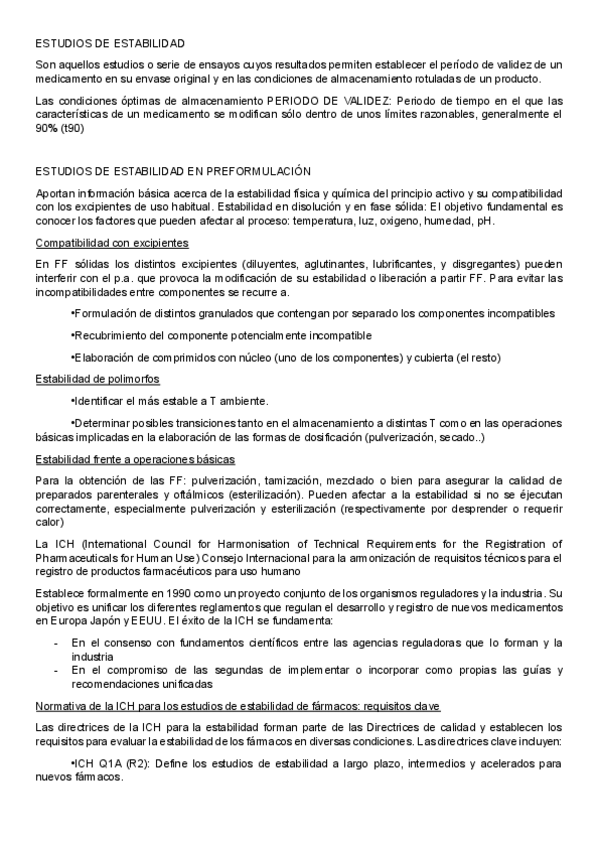 ESTUDIOS DE ESTABILIDAD

Son aquellos estudios o serie de ensayos cuyos resultados permiten establecer el período de validez de un medicamento en su envase original y en las condiciones de almacenamiento rotuladas de un producto.

Las condiciones óptimas de almacenamiento PERIODO DE VALIDEZ: Periodo de tiempo en el que las características de un medicamento se modifican sólo dentro de unos límites razonables, generalmente el 90% (t90)

ESTUDIOS DE ESTABILIDAD EN PREFORMULACIÓN

Aportan información básica acerca de la estabilidad física y química del principio activo y su compatibilidad con los excipientes de uso habitual. Estabilidad en disolución y en fase sólida: El objetivo fundamental es conocer los factores que pueden afectar al proceso: temperatura, luz, oxigeno, humedad, pH.

Compatibilidad con excipientes

En FF sólidas los distintos excipientes (diluyentes, aglutinantes, lubrificantes, y disgregantes) pueden interferir con el p.a. que provoca la modificación de su estabilidad o liberación a partir FF. Para evitar las incompatibilidades entre componentes se recurre a.

•Formulación de distintos granulados que contengan por separado los componentes incompatibles

•Recubrimiento del componente potencialmente incompatible

•Elaboración de comprimidos con núcleo (uno de los componentes) y cubierta (el resto)

Estabilidad de polimorfos

•Identificar el más estable a T ambiente.

•Determinar posibles transiciones tanto en el almacenamiento a distintas T como en las operaciones básicas implicadas en la elaboración de las formas de dosificación (pulverización, secado..)

Estabilidad frente a operaciones básicas

Para la obtención de las FF: pulverización, tamización, mezclado o bien para asegurar la calidad de preparados parenterales y oftálmicos (esterilización). Pueden afectar a la estabilidad si no se ejecutan correctamente, especialmente pulverización y esterilización (respectivamente por desprender o requerir calor)

La ICH (International Council for Harmonisation of Technical Requirements for the Registration of Pharmaceuticals for Human Use) Consejo Internacional para la armonización de requisitos técnicos para el registro de productos farmacéuticos para uso humano

Establece formalmente en 1990 como un proyecto conjunto de los organismos reguladores y la industria. Su objetivo es unificar los diferentes reglamentos que regulan el desarrollo y registro de nuevos medicamentos en Europa Japón y EEUU. El éxito de la ICH se fundamenta:

- En el consenso con fundamentos científicos entre las agencias reguladoras que lo forman y la industria
- En el compromiso de las segundas de implementar o incorporar como propias las guías y recomendaciones unificadas

Normativa de la ICH para los estudios de estabilidad de fármacos: requisitos clave

Las directrices de la ICH para la estabilidad forman parte de las Directrices de calidad y establecen los requisitos para evaluar la estabilidad de los fármacos en diversas condiciones. Las directrices clave incluyen:

•ICH Q1A (R2): Define los estudios de estabilidad a largo plazo, intermedios y acelerados para nuevos fármacos.